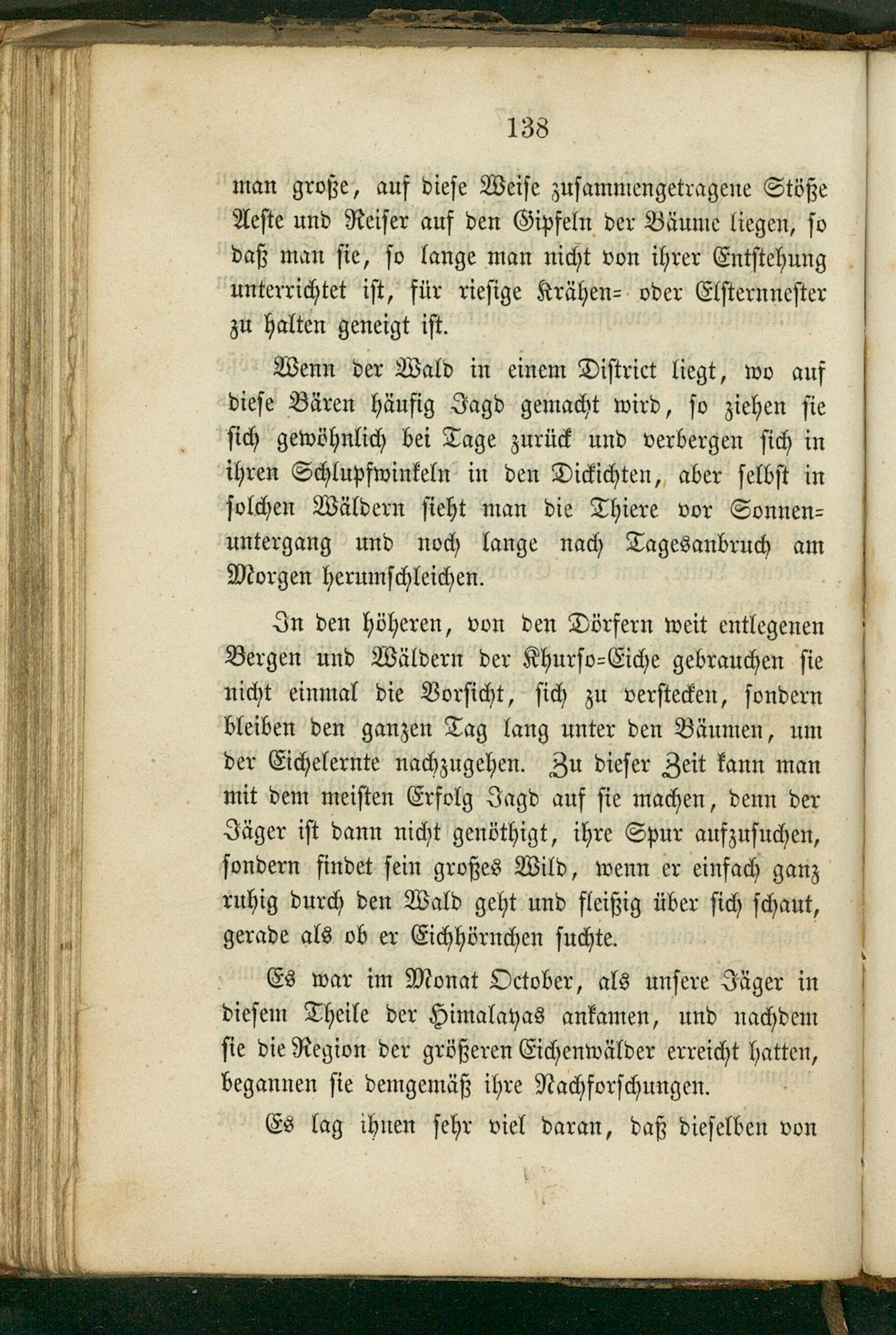 138

man große, auf diese Weise zusammengetragene Stöße Aeste und Reiser auf den Gipfeln der Bäume liegen, so daß man sie, so lange man nicht von ihrer Entstehung unterrichtet ist, für riesige Krähen- oder Elsternnester zu halten geneigt ist.

Wenn der Wald in einem District liegt, wo auf diese Bären häufig Jagd gemacht wird, so ziehen sie sich gewöhnlich bei Tage zurück und verbergen sich in ihren Schlupfwinkeln in den Dickichten, aber selbst in solchen Wäldern sieht man die Thiere vor Sonnenuntergang und noch lange nach Tagesanbruch am Morgen herumschleichen.

In den höheren, von den Dörfern weit entlegenen Bergen und Wäldern der Khurso-Eiche gebrauchen sie nicht einmal die Vorsicht, sich zu verstecken, sondern bleiben den ganzen Tag lang unter den Bäumen, um der Eichelernte nachzugehen. Zu dieser Zeit kann man mit dem meisten Erfolg Jagd auf sie machen, denn der Jäger ist dann nicht genöthigt, ihre Spur aufzusuchen, sondern findet sein großes Wild, wenn er einfach ganz ruhig durch den Wald geht und fleißig über sich schaut, gerade als ob er Eichhörnchen suchte.

Es war im Monat October, als unsere Jäger in diesem Theile der Himalayas ankamen, und nachdem sie die Region der größeren Eichenwälder erreicht hatten, begannen sie demgemäß ihre Nachforschungen.

Es lag ihnen sehr viel daran, daß dieselben von